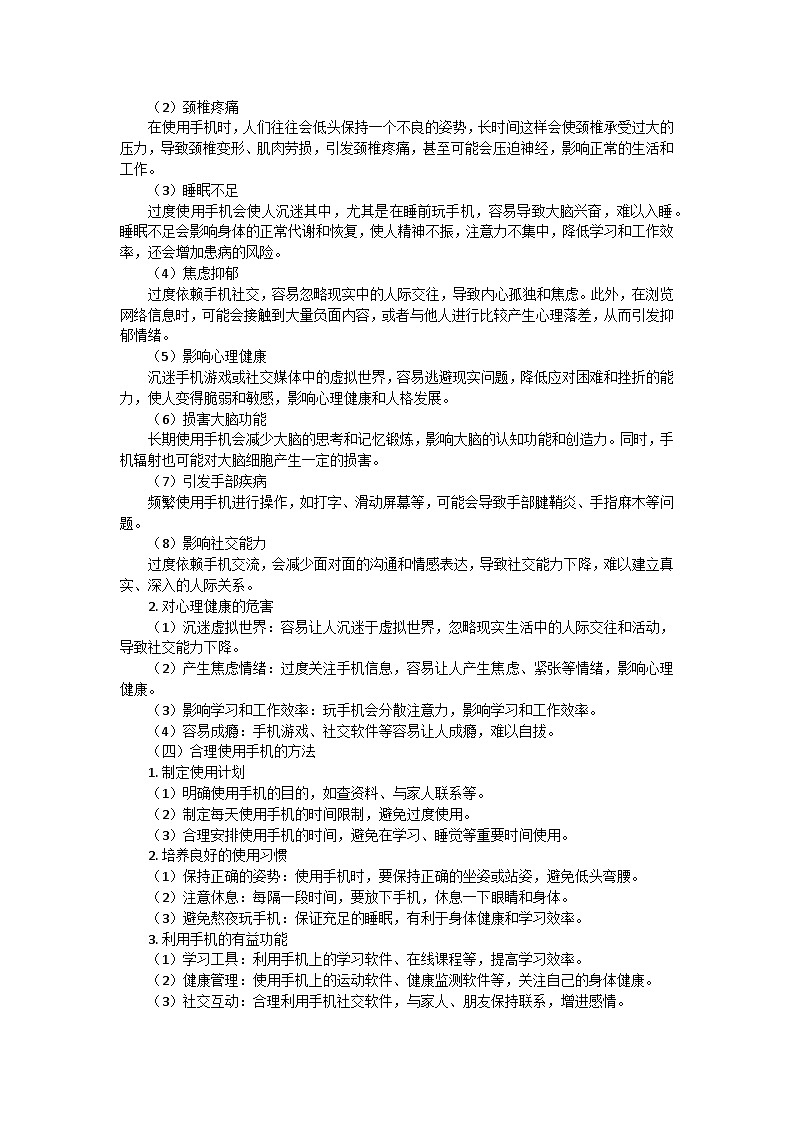 （2）颈椎疼痛

在使用手机时，人们往往会低头保持一个不良的姿势，长时间这样会使颈椎承受过大的压力，导致颈椎变形、肌肉劳损，引发颈椎疼痛，甚至可能会压迫神经，影响正常的生活和工作。

（3）睡眠不足

过度使用手机会使人沉迷其中，尤其是在睡前玩手机，容易导致大脑兴奋，难以入睡。睡眠不足会影响身体的正常代谢和恢复，使人精神不振，注意力不集中，降低学习和工作效率，还会增加患病的风险。

（4）焦虑抑郁

过度依赖手机社交，容易忽略现实中的人际交往，导致内心孤独和焦虑。此外，在浏览网络信息时，可能会接触到大量负面内容，或者与他人进行比较产生心理落差，从而引发抑郁情绪。

（5）影响心理健康

沉迷手机游戏或社交媒体中的虚拟世界，容易逃避现实问题，降低应对困难和挫折的能力，使人变得脆弱和敏感，影响心理健康和人格发展。

（6）损害大脑功能

长期使用手机会减少大脑的思考和记忆锻炼，影响大脑的认知功能和创造力。同时，手机辐射也可能对大脑细胞产生一定的损害。

（7）引发手部疾病

频繁使用手机进行操作，如打字、滑动屏幕等，可能会导致手部腱鞘炎、手指麻木等问题。

（8）影响社交能力

过度依赖手机交流，会减少面对面的沟通和情感表达，导致社交能力下降，难以建立真实、深入的人际关系。

2. 对心理健康的危害

（1）沉迷虚拟世界：容易让人沉迷于虚拟世界，忽略现实生活中的人际交往和活动，导致社交能力下降。

（2）产生焦虑情绪：过度关注手机信息，容易让人产生焦虑、紧张等情绪，影响心理健康。

（3）影响学习和工作效率：玩手机会分散注意力，影响学习和工作效率。

（4）容易成瘾：手机游戏、社交软件等容易让人成瘾，难以自拔。

（四）合理使用手机的方法

1. 制定使用计划

（1）明确使用手机的目的，如查资料、与家人联系等。

（2）制定每天使用手机的时间限制，避免过度使用。

（3）合理安排使用手机的时间，避免在学习、睡觉等重要时间使用。

2. 培养良好的使用习惯

（1）保持正确的姿势：使用手机时，要保持正确的坐姿或站姿，避免低头弯腰。

（2）注意休息：每隔一段时间，要放下手机，休息一下眼睛和身体。

（3）避免熬夜玩手机：保证充足的睡眠，有利于身体健康和学习效率。

3. 利用手机的有益功能

（1）学习工具：利用手机上的学习软件、在线课程等，提高学习效率。

（2）健康管理：使用手机上的运动软件、健康监测软件等，关注自己的身体健康。

（3）社交互动：合理利用手机社交软件，与家人、朋友保持联系，增进感情。